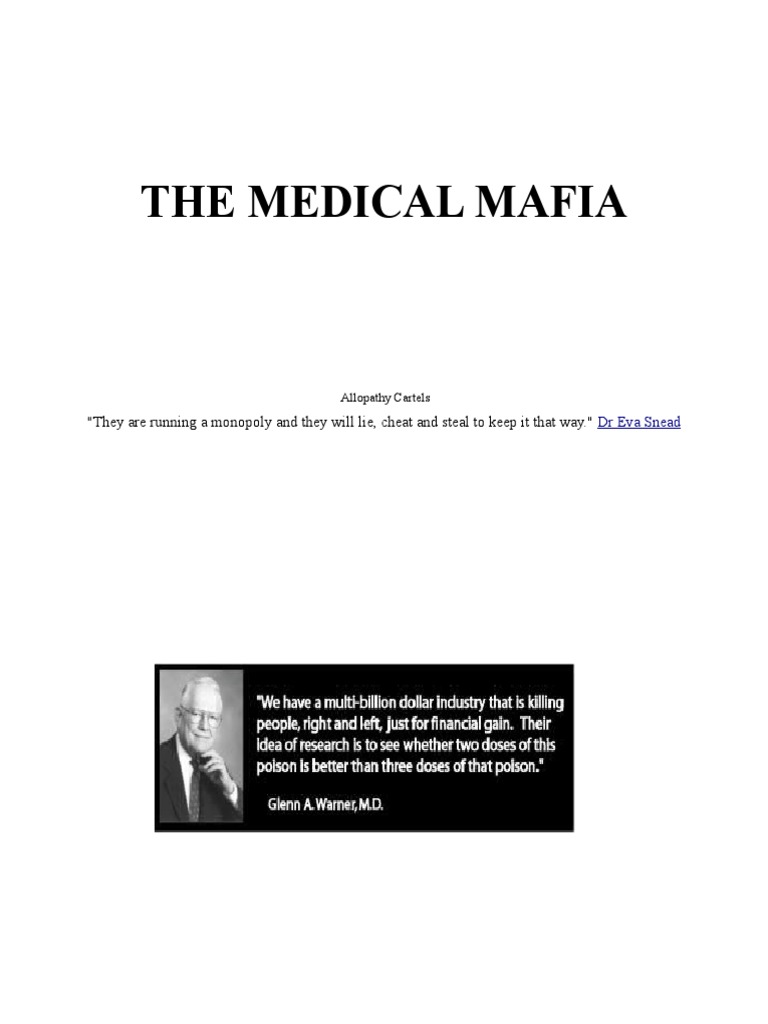 THE MEDICAL MAFIA

Allopathy Cartels

"They are running a monopoly and they will lie, cheat and steal to keep it that way." Dr Eva Snead

"We have a multi-billion dollar industry that is killing people, right and left, just for financial gain. Their idea of research is to see whether two doses of this poison is better than three doses of that poison."

Glenn A. Warner, M.D.